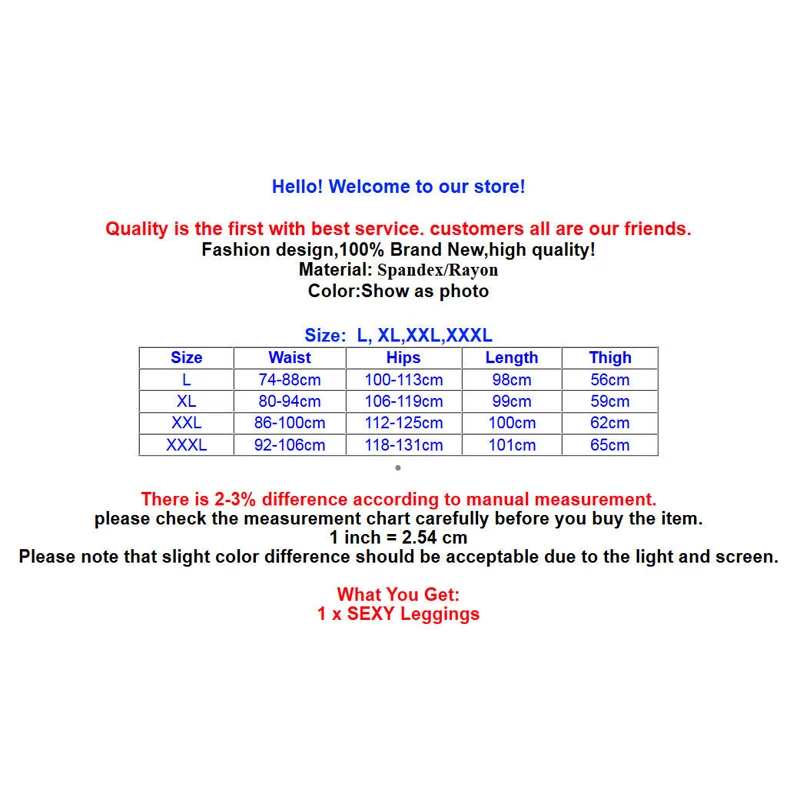 Hello! Welcome to our store!

Quality is the first with best service. customers all are our friends.
Fashion design,100% Brand New,high quality!
Material: Spandex/Rayon
Color:Show as photo

Size: L, XL,XXL,XXXL

| Size | Waist | Hips | Length | Thigh |
|---|---|---|---|---|
| L | 74-88cm | 100-113cm | 98cm | 56cm |
| XL | 80-94cm | 106-119cm | 99cm | 59cm |
| XXL | 86-100cm | 112-125cm | 100cm | 62cm |
| XXXL | 92-106cm | 118-131cm | 101cm | 65cm |

There is 2-3% difference according to manual measurement.
please check the measurement chart carefully before you buy the item.
1 inch = 2.54 cm
Please note that slight color difference should be acceptable due to the light and screen.

What You Get:
1 x SEXY Leggings